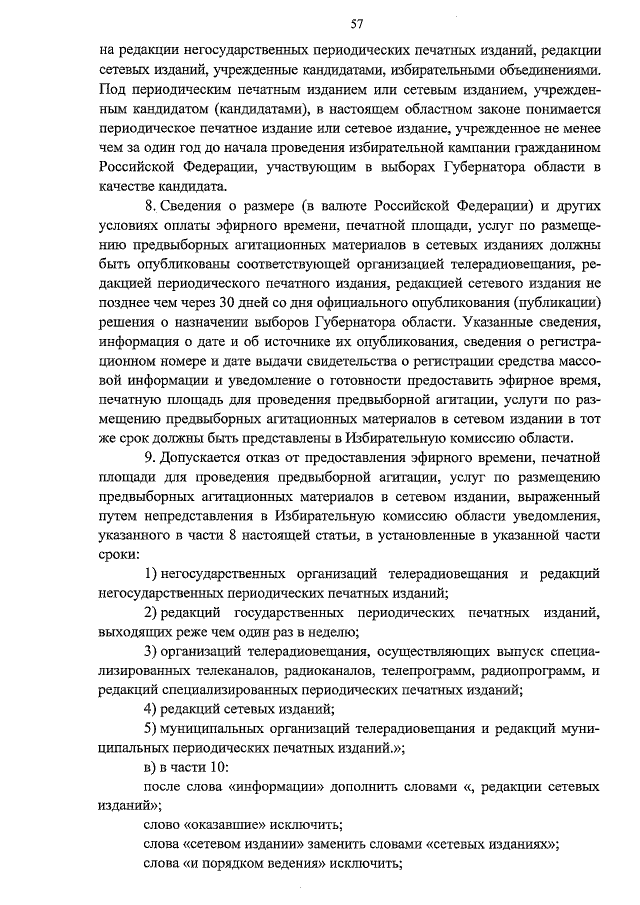 57

на редакции негосударственных периодических печатных изданий, редакции сетевых изданий, учрежденные кандидатами, избирательными объединениями. Под периодическим печатным изданием или сетевым изданием, учрежденным кандидатом (кандидатами), в настоящем областном законе понимается периодическое печатное издание или сетевое издание, учрежденное не менее чем за один год до начала проведения избирательной кампании гражданином Российской Федерации, участвующим в выборах Губернатора области в качестве кандидата.

8. Сведения о размере (в валюте Российской Федерации) и других условиях оплаты эфирного времени, печатной площади, услуг по размещению предвыборных агитационных материалов в сетевых изданиях должны быть опубликованы соответствующей организацией телерадиовещания, редакцией периодического печатного издания, редакцией сетевого издания не позднее чем через 30 дней со дня официального опубликования (публикации) решения о назначении выборов Губернатора области. Указанные сведения, информация о дате и об источнике их опубликования, сведения о регистрационном номере и дате выдачи свидетельства о регистрации средства массовой информации и уведомление о готовности предоставить эфирное время, печатную площадь для проведения предвыборной агитации, услуги по размещению предвыборных агитационных материалов в сетевом издании в тот же срок должны быть представлены в Избирательную комиссию области.

9. Допускается отказ от предоставления эфирного времени, печатной площади для проведения предвыборной агитации, услуг по размещению предвыборных агитационных материалов в сетевом издании, выраженный путем непредставления в Избирательную комиссию области уведомления, указанного в части 8 настоящей статьи, в установленные в указанной части сроки:

1) негосударственных организаций телерадиовещания и редакций негосударственных периодических печатных изданий;

2) редакций государственных периодических печатных изданий, выходящих реже чем один раз в неделю;

3) организаций телерадиовещания, осуществляющих выпуск специализированных телеканалов, радиоканалов, телепрограмм, радиопрограмм, и редакций специализированных периодических печатных изданий;

4) редакций сетевых изданий;

5) муниципальных организаций телерадиовещания и редакций муниципальных периодических печатных изданий.»;

в) в части 10:

после слова «информации» дополнить словами «, редакции сетевых изданий»;

слово «оказавшие» исключить;

слова «сетевом издании» заменить словами «сетевых изданиях»;

слова «и порядком ведения» исключить;